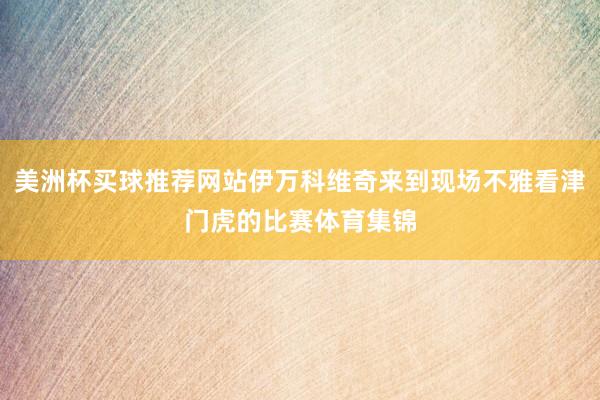 美洲杯买球推荐网站伊万科维奇来到现场不雅看津门虎的比赛体育集锦